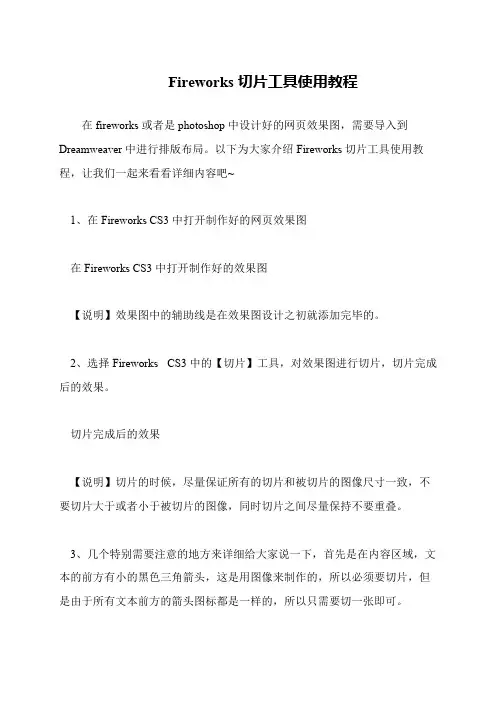 Fireworks 切片工具使用教程

在 fireworks 或者是 photoshop 中设计好的网页效果图，需要导入到 Dreamweaver 中进行排版布局。以下为大家介绍 Fireworks 切片工具使用教程，让我们一起来看看详细内容吧~

1、在 Fireworks CS3 中打开制作好的网页效果图

在 Fireworks CS3 中打开制作好的效果图

【说明】效果图中的辅助线是在效果图设计之初就添加完毕的。

2、选择 Fireworks CS3 中的【切片】工具，对效果图进行切片，切片完成后的效果。

切片完成后的效果

【说明】切片的时候，尽量保证所有的切片和被切片的图像尺寸一致，不要切片大于或者小于被切片的图像，同时切片之间尽量保持不要重叠。

3、几个特别需要注意的地方来详细给大家说一下，首先是在内容区域，文本的前方有小的黑色三角箭头，这是用图像来制作的，所以必须要切片，但是由于所有文本前方的箭头图标都是一样的，所以只需要切一张即可。